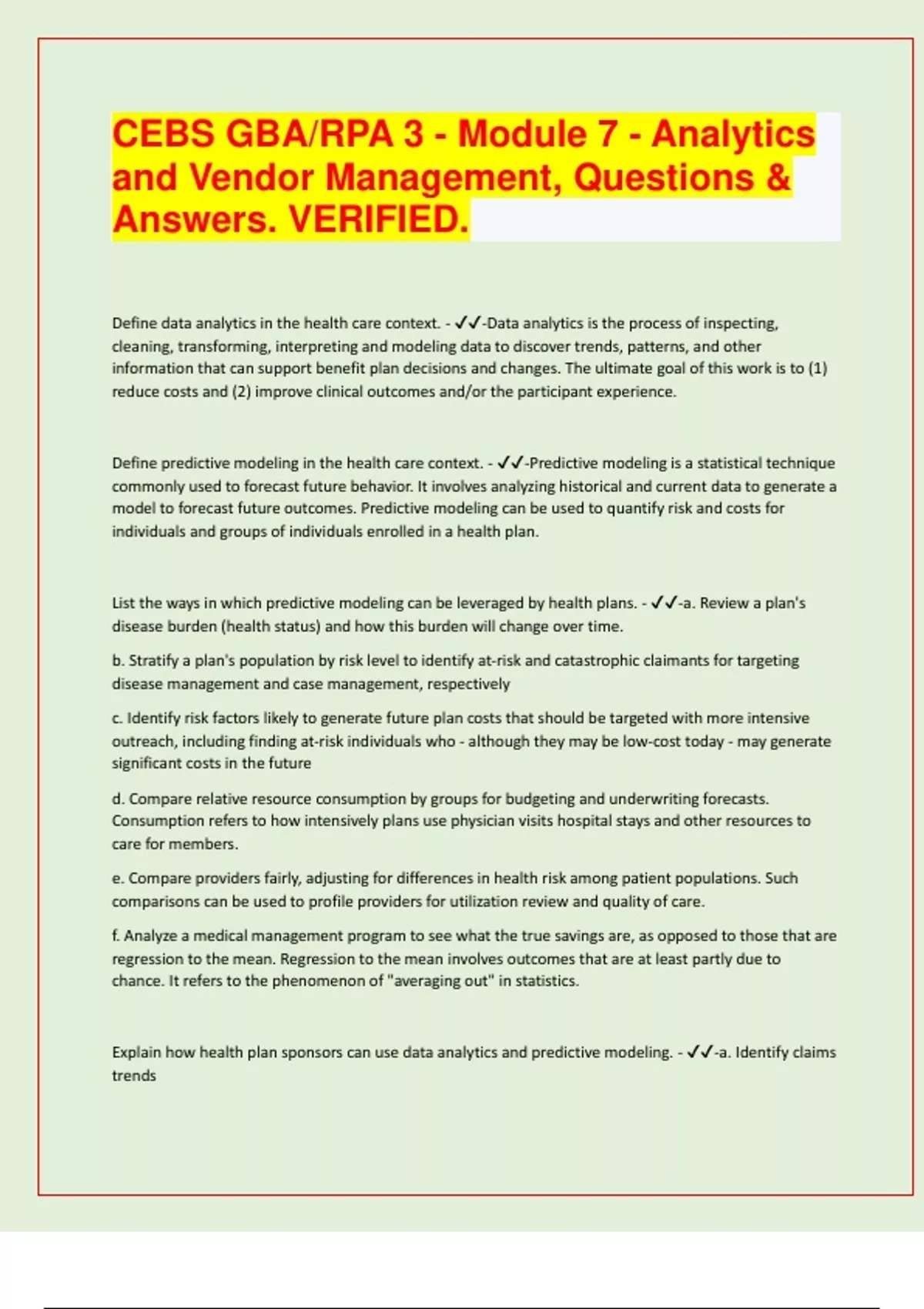 CEBS GBA/RPA 3 - Module 7 - Analytics and Vendor Management, Questions & Answers. VERIFIED.

Define data analytics in the health care context. - ✓✓-Data analytics is the process of inspecting, cleaning, transforming, interpreting and modeling data to discover trends, patterns, and other information that can support benefit plan decisions and changes. The ultimate goal of this work is to (1) reduce costs and (2) improve clinical outcomes and/or the participant experience.

Define predictive modeling in the health care context. - ✓✓-Predictive modeling is a statistical technique commonly used to forecast future behavior. It involves analyzing historical and current data to generate a model to forecast future outcomes. Predictive modeling can be used to quantify risk and costs for individuals and groups of individuals enrolled in a health plan.

List the ways in which predictive modeling can be leveraged by health plans. - ✓✓-a. Review a plan's disease burden (health status) and how this burden will change over time.

b. Stratify a plan's population by risk level to identify at-risk and catastrophic claimants for targeting disease management and case management, respectively

c. Identify risk factors likely to generate future plan costs that should be targeted with more intensive outreach, including finding at-risk individuals who - although they may be low-cost today - may generate significant costs in the future

d. Compare relative resource consumption by groups for budgeting and underwriting forecasts. Consumption refers to how intensively plans use physician visits hospital stays and other resources to care for members.

e. Compare providers fairly, adjusting for differences in health risk among patient populations. Such comparisons can be used to profile providers for utilization review and quality of care.

f. Analyze a medical management program to see what the true savings are, as opposed to those that are regression to the mean. Regression to the mean involves outcomes that are at least partly due to chance. It refers to the phenomenon of "averaging out" in statistics.

Explain how health plan sponsors can use data analytics and predictive modeling. - ✓✓-a. Identify claims trends